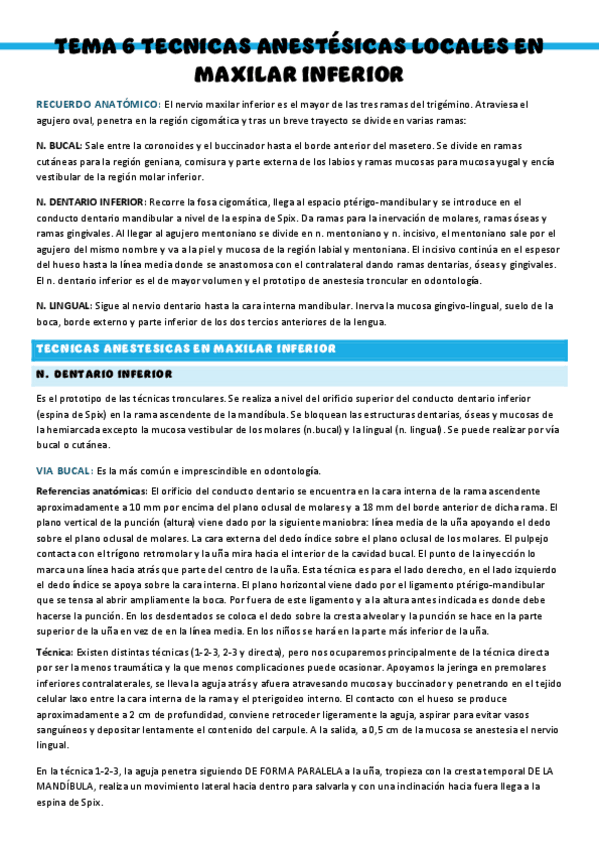 TEMA 6 TECNICAS ANESTÉSICAS LOCALES EN MAXILAR INFERIOR

RECUERDO ANATÓMICO: El nervio maxilar inferior es el mayor de las tres ramas del trigémino. Atraviesa el agujero oval, penetra en la región cigomática y tras un breve trayecto se divide en varias ramas:

N. BUCAL: Sale entre la coronoides y el buccinador hasta el borde anterior del masetero. Se divide en ramas cutáneas para la región geniana, comisura y parte externa de los labios y ramas mucosas para mucosa yugal y encía vestibular de la región molar inferior.

N. DENTARIO INFERIOR: Recorre la fosa cigomática, llega al espacio ptérigo-mandibular y se introduce en el conducto dentario mandibular a nivel de la espina de Spix. Da ramas para la inervación de molares, ramas óseas y ramas gingivales. Al llegar al agujero mentoniano se divide en n. mentoniano y n. incisivo, el mentoniano sale por el agujero del mismo nombre y va a la piel y mucosa de la región labial y mentoniana. El incisivo continúa en el espesor del hueso hasta la línea media donde se anastomosa con el contralateral dando ramas dentarias, óseas y gingivales. El n. dentario inferior es el de mayor volumen y el prototipo de anestesia troncular en odontología.

N. LINGUAL: Sigue al nervio dentario hasta la cara interna mandibular. Inerva la mucosa gingivo-lingual, suelo de la boca, borde externo y parte inferior de los dos tercios anteriores de la lengua.

TECNICAS ANESTESICAS EN MAXILAR INFERIOR

N. DENTARIO INFERIOR

Es el prototipo de las técnicas tronculares. Se realiza a nivel del orificio superior del conducto dentario inferior (espina de Spix) en la rama ascendente de la mandíbula. Se bloquean las estructuras dentarias, óseas y mucosas de la hemiarcada excepto la mucosa vestibular de los molares (n.bucal) y la lingual (n. lingual). Se puede realizar por vía bucal o cutánea.

VIA BUCAL: Es la más común e imprescindible en odontología.

Referencias anatómicas: El orificio del conducto dentario se encuentra en la cara interna de la rama ascendente aproximadamente a 10 mm por encima del plano oclusal de molares y a 18 mm del borde anterior de dicha rama. El plano vertical de la punción (altura) viene dado por la siguiente maniobra: línea media de la uña apoyando el dedo sobre el plano oclusal de molares. La cara externa del dedo índice sobre el plano oclusal de los molares. El pulpejo contacta con el trígono retromolar y la uña mira hacia el interior de la cavidad bucal. El punto de la inyección lo marca una línea hacia atrás que parte del centro de la uña. Esta técnica es para el lado derecho, en el lado izquierdo el dedo índice se apoya sobre la cara interna. El plano horizontal viene dado por el ligamento ptérigo-mandibular que se tensa al abrir ampliamente la boca. Por fuera de este ligamento y a la altura antes indicada es donde debe hacerse la punción. En los desdentados se coloca el dedo sobre la cresta alveolar y la punción se hace en la parte superior de la uña en vez de en la línea media. En los niños se hará en la parte más inferior de la uña.

Técnica: Existen distintas técnicas (1-2-3, 2-3 y directa), pero nos ocuparemos principalmente de la técnica directa por ser la menos traumática y la que menos complicaciones puede ocasionar. Apoyamos la jeringa en premolares inferiores contralaterales, se lleva la aguja atrás y afuera atravesando mucosa y buccinador y penetrando en el tejido celular laxo entre la cara interna de la rama y el pterigoideo interno. El contacto con el hueso se produce aproximadamente a 2 cm de profundidad, conviene retroceder ligeramente la aguja, aspirar para evitar vasos sanguíneos y depositar lentamente el contenido del carpule. A la salida, a 0,5 cm de la mucosa se anestesia el nervio lingual.

En la técnica 1-2-3, la aguja penetra siguiendo DE FORMA PARALELA a la uña, tropieza con la cresta temporal DE LA MANDÍBULA, realiza un movimiento lateral hacia dentro para salvarla y con una inclinación hacia fuera llega a la espina de Spix.